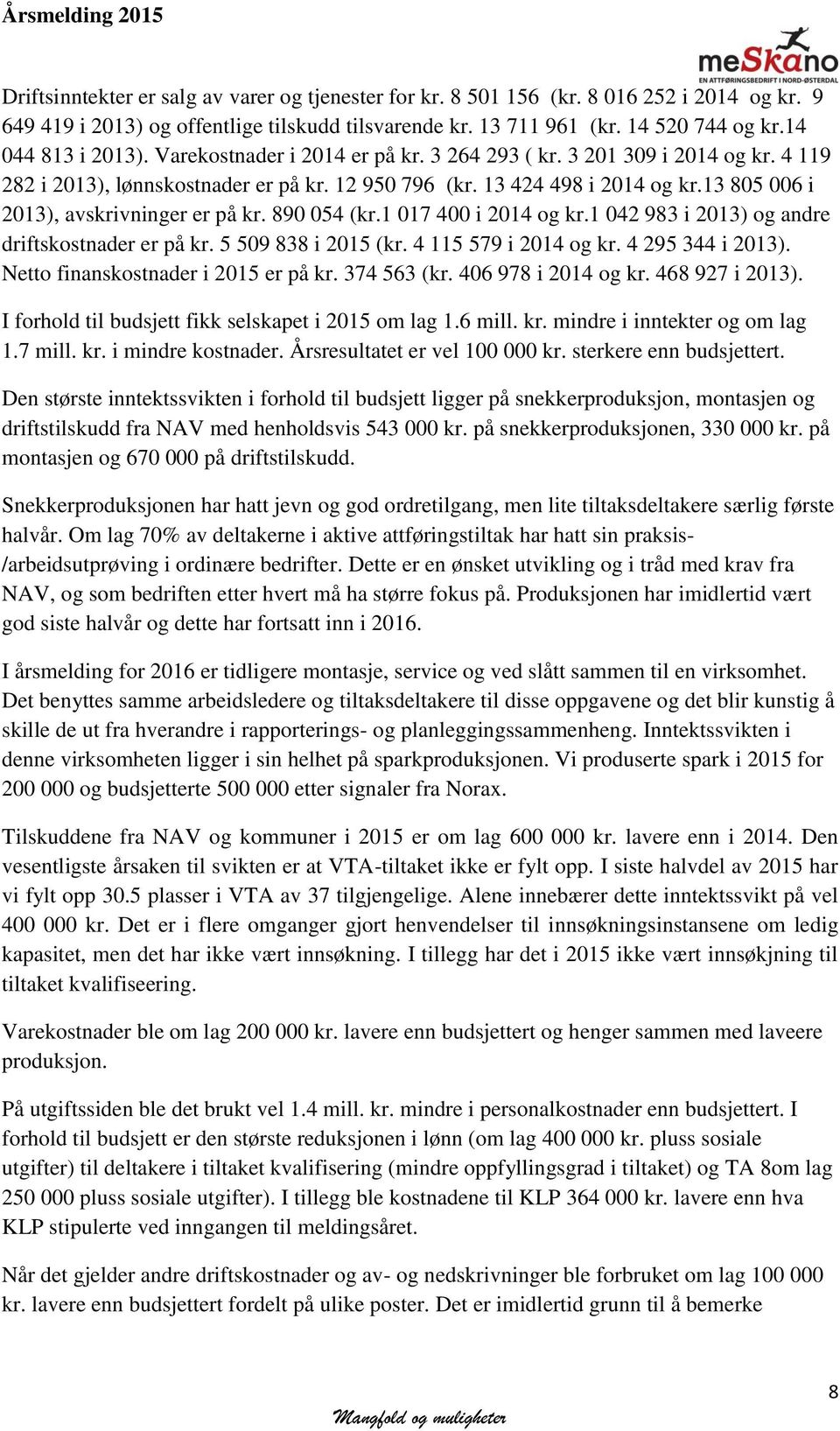 Årsmelding 2015

meSkano
EN ATTFØRINGSBEDRIFT I NORD-ØSTERDAL

Driftsinntekter er salg av varer og tjenester for kr. 8 501 156 (kr. 8 016 252 i 2014 og kr. 9 649 419 i 2013) og offentlige tilskudd tilsvarende kr. 13 711 961 (kr. 14 520 744 og kr.14 044 813 i 2013). Varekostnader i 2014 er på kr. 3 264 293 ( kr. 3 201 309 i 2014 og kr. 4 119 282 i 2013), lønnskostnader er på kr. 12 950 796 (kr. 13 424 498 i 2014 og kr.13 805 006 i 2013), avskrivninger er på kr. 890 054 (kr.1 017 400 i 2014 og kr.1 042 983 i 2013) og andre driftskostnader er på kr. 5 509 838 i 2015 (kr. 4 115 579 i 2014 og kr. 4 295 344 i 2013). Netto finanskostnader i 2015 er på kr. 374 563 (kr. 406 978 i 2014 og kr. 468 927 i 2013).

I forhold til budsjett fikk selskapet i 2015 om lag 1.6 mill. kr. mindre i inntekter og om lag 1.7 mill. kr. i mindre kostnader. Årsresultatet er vel 100 000 kr. sterkere enn budsjettert.

Den største inntektssvikten i forhold til budsjett ligger på snekkerproduksjon, montasjen og driftstilskudd fra NAV med henholdsvis 543 000 kr. på snekkerproduksjonen, 330 000 kr. på montasjen og 670 000 på driftstilskudd.

Snekkerproduksjonen har hatt jevn og god ordretilgang, men lite tiltaksdeltakere særlig første halvår. Om lag 70% av deltakerne i aktive attføringstiltak har hatt sin praksis-/arbeidsutprøving i ordinære bedrifter. Dette er en ønsket utvikling og i tråd med krav fra NAV, og som bedriften etter hvert må ha større fokus på. Produksjonen har imidlertid vært god siste halvår og dette har fortsatt inn i 2016.

I årsmelding for 2016 er tidligere montasje, service og ved slått sammen til en virksomhet. Det benyttes samme arbeidsledere og tiltaksdeltakere til disse oppgavene og det blir kunstig å skille de ut fra hverandre i rapporterings- og planleggingssammenheng. Inntektssvikten i denne virksomheten ligger i sin helhet på sparkproduksjonen. Vi produserte spark i 2015 for 200 000 og budsjetterte 500 000 etter signaler fra Norax.

Tilskuddene fra NAV og kommuner i 2015 er om lag 600 000 kr. lavere enn i 2014. Den vesentligste årsaken til svikten er at VTA-tiltaket ikke er fylt opp. I siste halvdel av 2015 har vi fylt opp 30.5 plasser i VTA av 37 tilgjengelige. Alene innebærer dette inntektssvikt på vel 400 000 kr. Det er i flere omganger gjort henvendelser til innsøkningsinstansene om ledig kapasitet, men det har ikke vært innsøkning. I tillegg har det i 2015 ikke vært innsøkjning til tiltaket kvalifiseering.

Varekostnader ble om lag 200 000 kr. lavere enn budsjettert og henger sammen med laveere produksjon.

På utgiftssiden ble det brukt vel 1.4 mill. kr. mindre i personalkostnader enn budsjettert. I forhold til budsjett er den største reduksjonen i lønn (om lag 400 000 kr. pluss sosiale utgifter) til deltakere i tiltaket kvalifisering (mindre oppfyllingsgrad i tiltaket) og TA 8om lag 250 000 pluss sosiale utgifter). I tillegg ble kostnadene til KLP 364 000 kr. lavere enn hva KLP stipulerte ved inngangen til meldingsåret.

Når det gjelder andre driftskostnader og av- og nedskrivninger ble forbruket om lag 100 000 kr. lavere enn budsjettert fordelt på ulike poster. Det er imidlertid grunn til å bemerke

8

Mangfold og muligheter